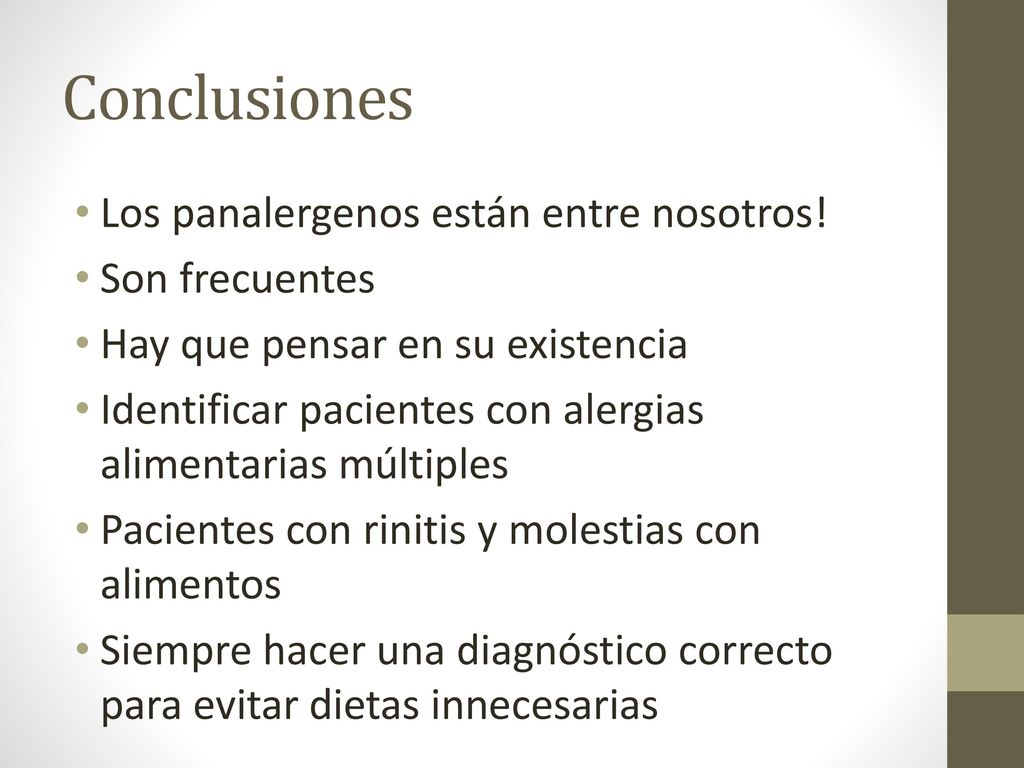 Conclusiones

• Los panalergenos están entre nosotros!
• Son frecuentes
• Hay que pensar en su existencia
• Identificar pacientes con alergias alimentarias múltiples
• Pacientes con rinitis y molestias con alimentos
• Siempre hacer una diagnóstico correcto para evitar dietas innecesarias